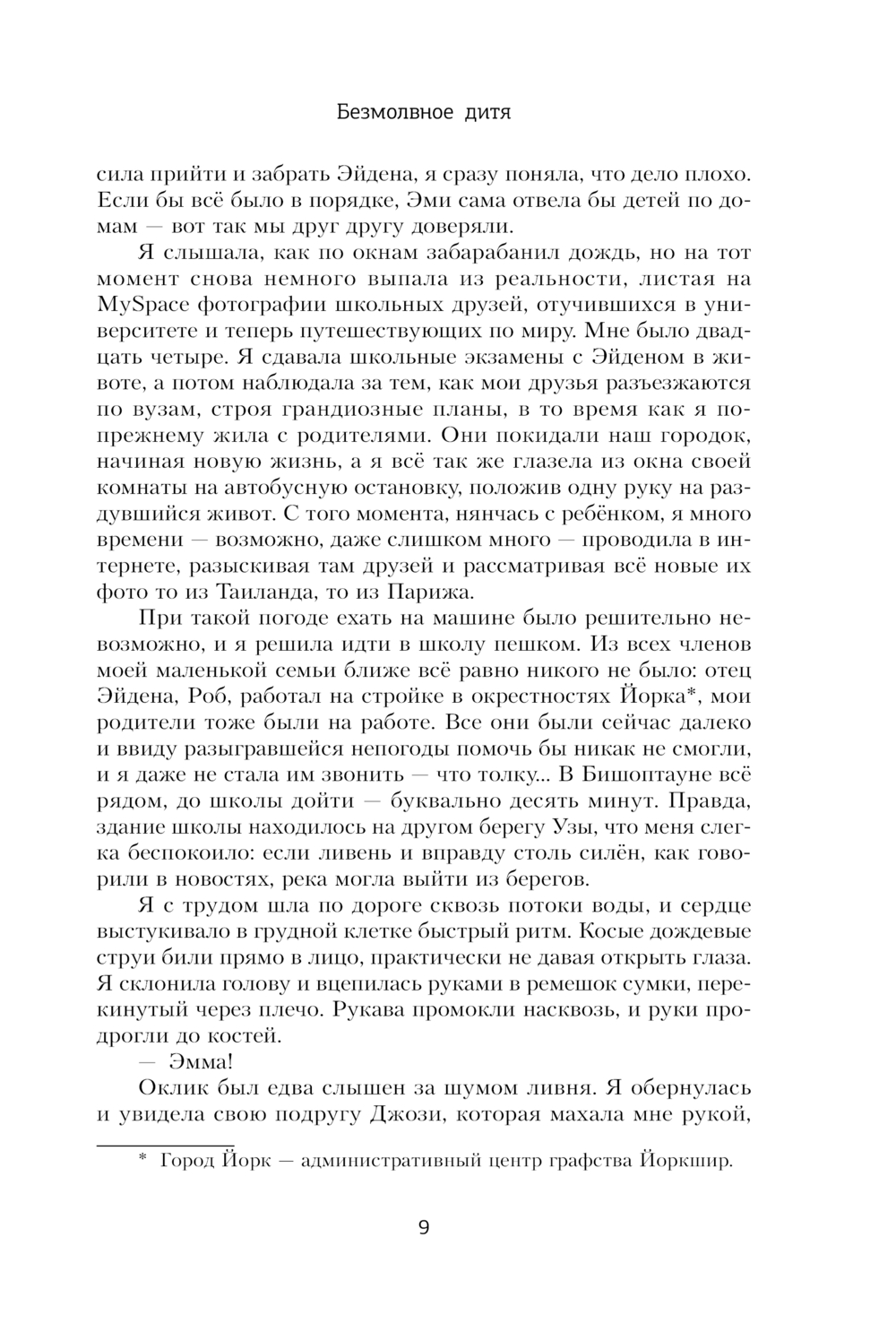 Безмолвное дитя

сила прийти и забрать Эйдена, я сразу поняла, что дело плохо. Если бы всё было в порядке, Эми сама отвела бы детей по домам — вот так мы друг другу доверяли.

Я слышала, как по окнам забарабанил дождь, но на тот момент снова немного выпала из реальности, листая на MySpace фотографии школьных друзей, отучившихся в университете и теперь путешествующих по миру. Мне было двадцать четыре. Я сдавала школьные экзамены с Эйденом в животе, а потом наблюдала за тем, как мои друзья разъезжаются по вузам, строя грандиозные планы, в то время как я попрежнему жила с родителями. Они покидали наш городок, начиная новую жизнь, а я всё так же глазела из окна своей комнаты на автобусную остановку, положив одну руку на раздувшийся живот. С того момента, нянчась с ребёнком, я много времени — возможно, даже слишком много — проводила в интернете, разыскивая там друзей и рассматривая всё новые их фото то из Таиланда, то из Парижа.

При такой погоде ехать на машине было решительно невозможно, и я решила идти в школу пешком. Из всех членов моей маленькой семьи ближе всё равно никого не было: отец Эйдена, Роб, работал на стройке в окрестностях Йорка*, мои родители тоже были на работе. Все они были сейчас далеко и ввиду разыгравшейся непогоды помочь бы никак не смогли, и я даже не стала им звонить — что толку... В Бишоптауне всё рядом, до школы дойти — буквально десять минут. Правда, здание школы находилось на другом берегу Узы, что меня слегка беспокоило: если ливень и вправду столь силён, как говорили в новостях, река могла выйти из берегов.

Я с трудом шла по дороге сквозь потоки воды, и сердце выстукивало в грудной клетке быстрый ритм. Косые дождевые струи били прямо в лицо, практически не давая открыть глаза. Я склонила голову и вцепилась руками в ремешок сумки, перекинутый через плечо. Рукава промокли насквозь, и руки продрогли до костей.

— Эмма!

Оклик был едва слышен за шумом ливня. Я обернулась и увидела свою подругу Джози, которая махала мне рукой,

* Город Йорк — административный центр графства Йоркшир.

9